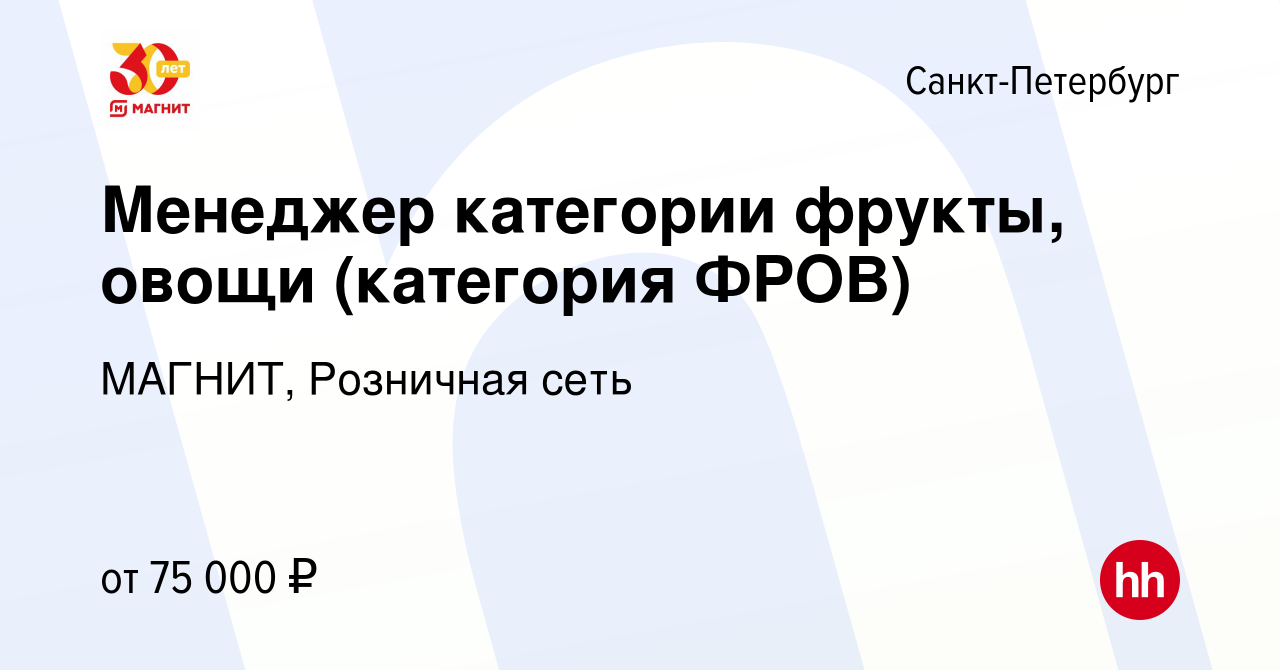 30 лет
МАГНИТ

Санкт-Петербург

Менеджер категории фрукты, овощи (категория ФРОВ)

МАГНИТ, Розничная сеть

от 75 000 ₽

hh